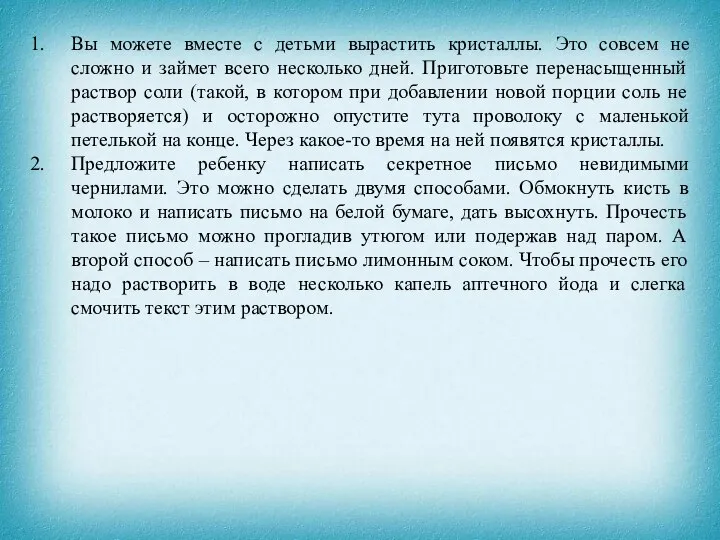 1. Вы можете вместе с детьми вырастить кристаллы. Это совсем не сложно и займет всего несколько дней. Приготовьте перенасыщенный раствор соли (такой, в котором при добавлении новой порции соль не растворяется) и осторожно опустите тута проволоку с маленькой петелькой на конце. Через какое-то время на ней появятся кристаллы.
2. Предложите ребенку написать секретное письмо невидимыми чернилами. Это можно сделать двумя способами. Обмокнуть кисть в молоко и написать письмо на белой бумаге, дать высохнуть. Прочесть такое письмо можно прогладив утюгом или подержав над паром. А второй способ – написать письмо лимонным соком. Чтобы прочесть его надо растворить в воде несколько капель аптечного йода и слегка смочить текст этим раствором.